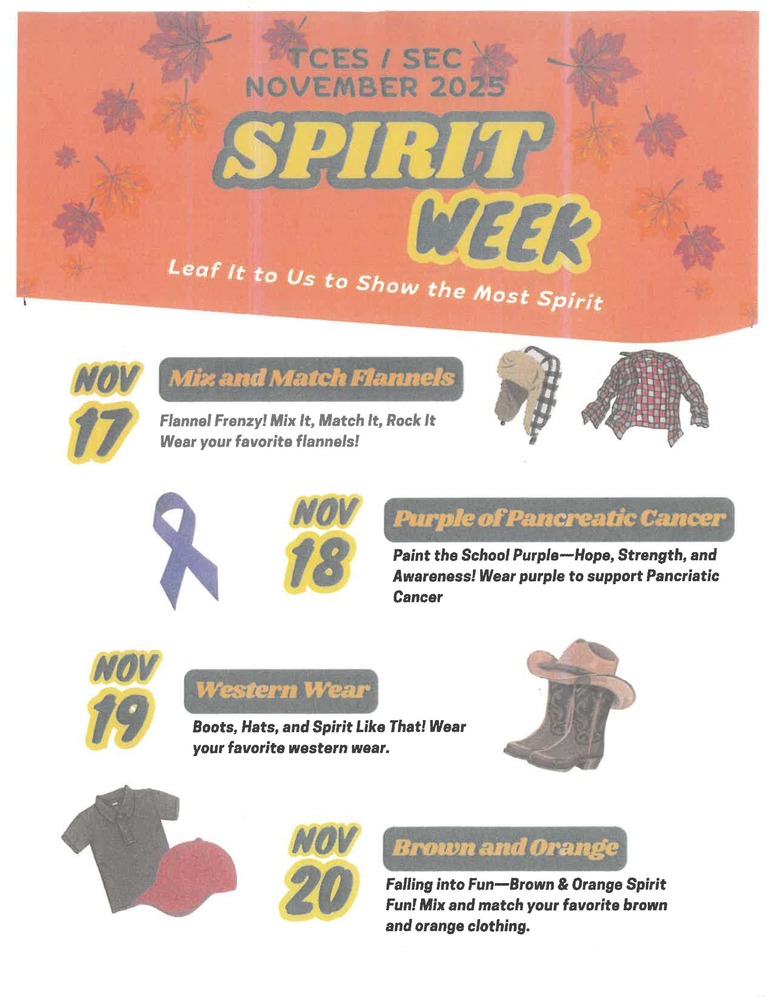 TCES / SEC
NOVEMBER 2025

SPIRIT
WEEK

Leaf It to Us to Show the Most Spirit

NOV
17

Mix and Match Flannels

Flannel Frenzy! Mix It, Match It, Rock It
Wear your favorite flannels!

NOV
18

Purple of Pancreatic Cancer

Paint the School Purple—Hope, Strength, and Awareness! Wear purple to support Pancriatic Cancer

NOV
19

Western Wear

Boots, Hats, and Spirit Like That! Wear your favorite western wear.

NOV
20

Brown and Orange

Falling into Fun—Brown & Orange Spirit Fun! Mix and match your favorite brown and orange clothing.